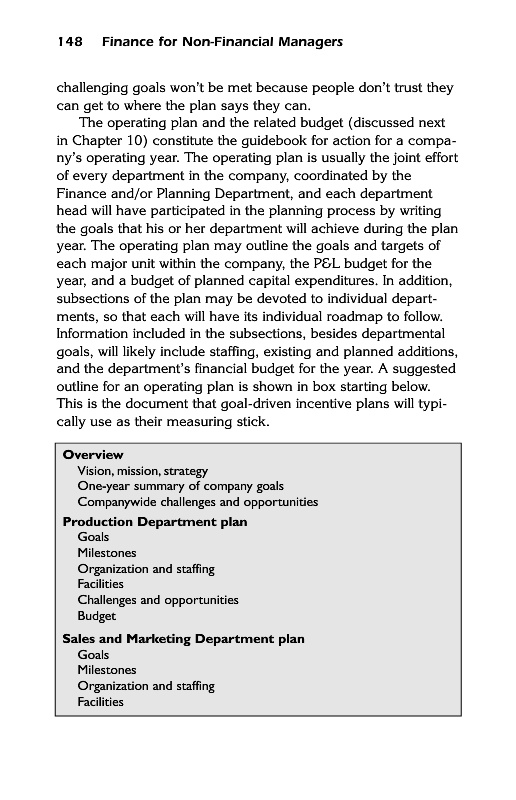 148 Finance for Non-Financial Managers

challenging goals won't be met because people don't trust they can get to where the plan says they can.

The operating plan and the related budget (discussed next in Chapter 10) constitute the guidebook for action for a company's operating year. The operating plan is usually the joint effort of every department in the company, coordinated by the Finance and/or Planning Department, and each department head will have participated in the planning process by writing the goals that his or her department will achieve during the plan year. The operating plan may outline the goals and targets of each major unit within the company, the P&L budget for the year, and a budget of planned capital expenditures. In addition, subsections of the plan may be devoted to individual departments, so that each will have its individual roadmap to follow. Information included in the subsections, besides departmental goals, will likely include staffing, existing and planned additions, and the department's financial budget for the year. A suggested outline for an operating plan is shown in box starting below. This is the document that goal-driven incentive plans will typically use as their measuring stick.

Overview
Vision, mission, strategy
One-year summary of company goals
Companywide challenges and opportunities
Production Department plan
Goals
Milestones
Organization and staffing
Facilities
Challenges and opportunities
Budget
Sales and Marketing Department plan
Goals
Milestones
Organization and staffing
Facilities